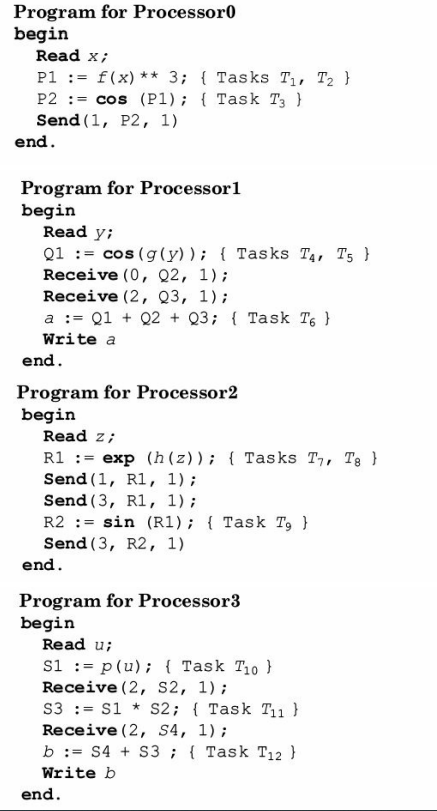 Program for Processor0
begin
Read x;
P1 := f(x) ** 3; { Tasks $T_1$, $T_2$ }
P2 := cos (P1); { Task $T_3$ }
Send(1, P2, 1)
end.

Program for Processor1
begin
Read y;
Q1 := cos(g(y)); { Tasks $T_4$, $T_5$ }
Receive(0, Q2, 1);
Receive(2, Q3, 1);
a := Q1 + Q2 + Q3; { Task $T_6$ }
Write a
end.

Program for Processor2
begin
Read z;
R1 := exp (h(z)); { Tasks $T_7$, $T_8$ }
Send(1, R1, 1);
Send(3, R1, 1);
R2 := sin (R1); { Task $T_9$ }
Send(3, R2, 1)
end.

Program for Processor3
begin
Read u;
S1 := p(u); { Task $T_{10}$ }
Receive(2, S2, 1);
S3 := S1 * S2; { Task $T_{11}$ }
Receive(2, S4, 1);
b := S4 + S3 ; { Task $T_{12}$ }
Write b
end.